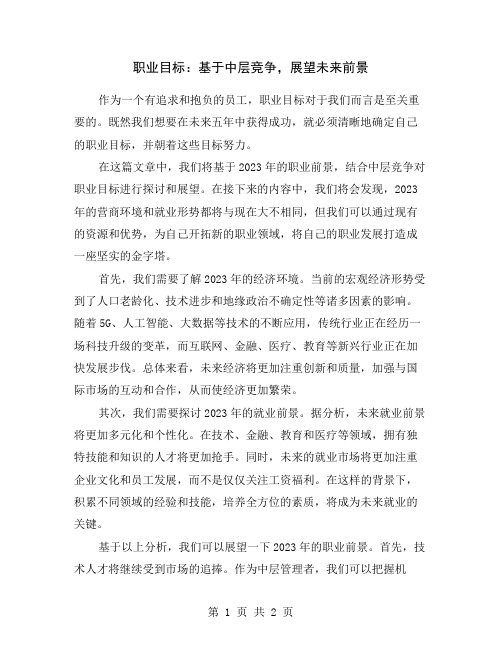 职业目标：基于中层竞争，展望未来前景

作为一个有追求和抱负的员工，职业目标对于我们而言是至关重要的。既然我们想要在未来五年中获得成功，就必须清晰地确定自己的职业目标，并朝着这些目标努力。

在这篇文章中，我们将基于2023年的职业前景，结合中层竞争对职业目标进行探讨和展望。在接下来的内容中，我们将会发现，2023年的营商环境和就业形势都将与现在大不相同，但我们可以通过现有的资源和优势，为自己开拓新的职业领域，将自己的职业发展打造成一座坚实的金字塔。

首先，我们需要了解2023年的经济环境。当前的宏观经济形势受到了人口老龄化、技术进步和地缘政治不确定性等诸多因素的影响。随着5G、人工智能、大数据等技术的不断应用，传统行业正在经历一场科技升级的变革，而互联网、金融、医疗、教育等新兴行业正在加快发展步伐。总体来看，未来经济将更加注重创新和质量，加强与国际市场的互动和合作，从而使经济更加繁荣。

其次，我们需要探讨2023年的就业前景。据分析，未来就业前景将更加多元化和个性化。在技术、金融、教育和医疗等领域，拥有独特技能和知识的人才将更加抢手。同时，未来的就业市场将更加注重企业文化和员工发展，而不是仅仅关注工资福利。在这样的背景下，积累不同领域的经验和技能，培养全方位的素质，将成为未来就业的关键。

基于以上分析，我们可以展望一下2023年的职业前景。首先，技术人才将继续受到市场的追捧。作为中层管理者，我们可以把握机

第 1 页 共 2 页